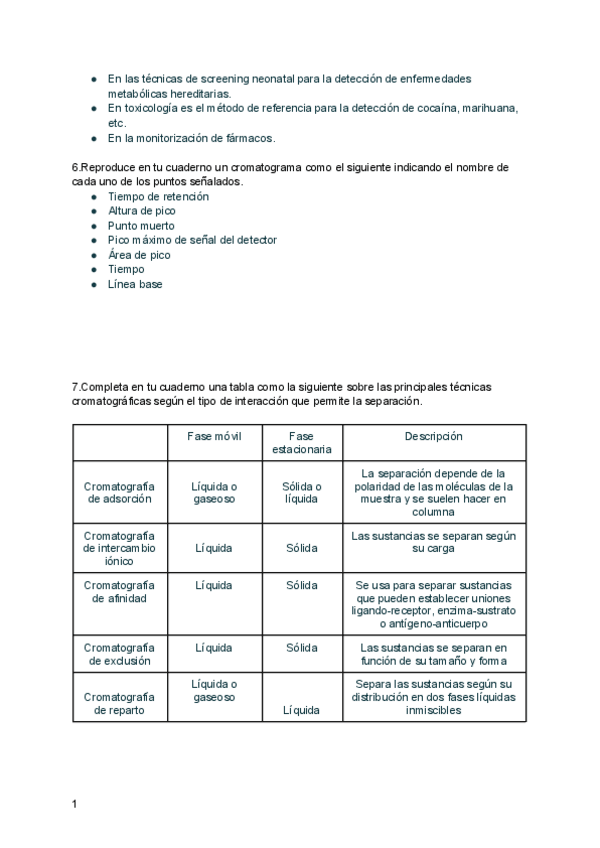 - En las técnicas de screening neonatal para la detección de enfermedades metabólicas hereditarias.
- En toxicología es el método de referencia para la detección de cocaína, marihuana, etc.
- En la monitorización de fármacos.

6.Reproduce en tu cuaderno un cromatograma como el siguiente indicando el nombre de cada uno de los puntos señalados.
- Tiempo de retención
- Altura de pico
- Punto muerto
- Pico máximo de señal del detector
- Área de pico
- Tiempo
- Línea base

7.Completa en tu cuaderno una tabla como la siguiente sobre las principales técnicas cromatográficas según el tipo de interacción que permite la separación.

| | Fase móvil | Fase estacionaria | Descripción |
|---|---|---|---|
| Cromatografía de adsorción | Líquida o gaseoso | Sólida o líquida | La separación depende de la polaridad de las moléculas de la muestra y se suelen hacer en columna |
| Cromatografía de intercambio iónico | Líquida | Sólida | Las sustancias se separan según su carga |
| Cromatografía de afinidad | Líquida | Sólida | Se usa para separar sustancias que pueden establecer uniones ligando-receptor, enzima-sustrato o antígeno-anticuerpo |
| Cromatografía de exclusión | Líquida | Sólida | Las sustancias se separan en función de su tamaño y forma |
| Cromatografía de reparto | Líquida o gaseoso | Líquida | Separa las sustancias según su distribución en dos fases líquidas inmiscibles |

1